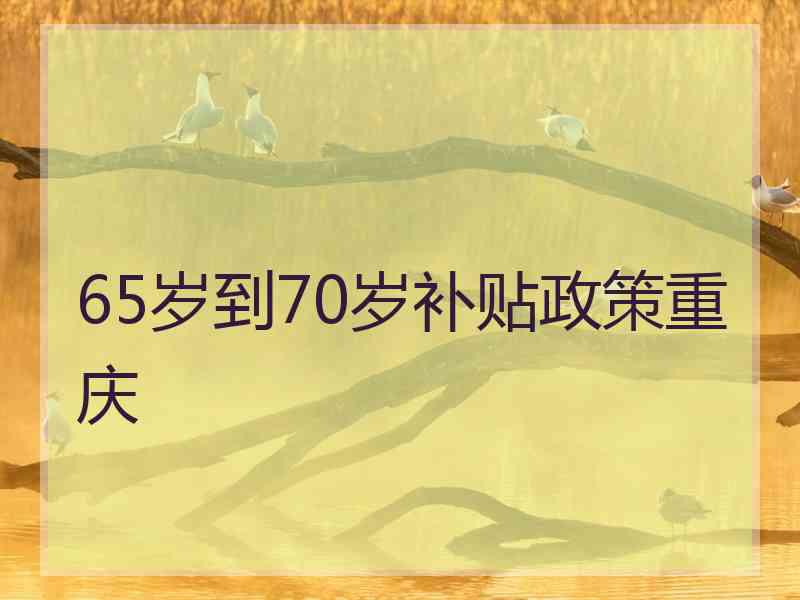 65岁到70岁补贴政策重庆